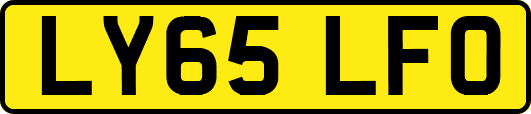 LY65 LFO